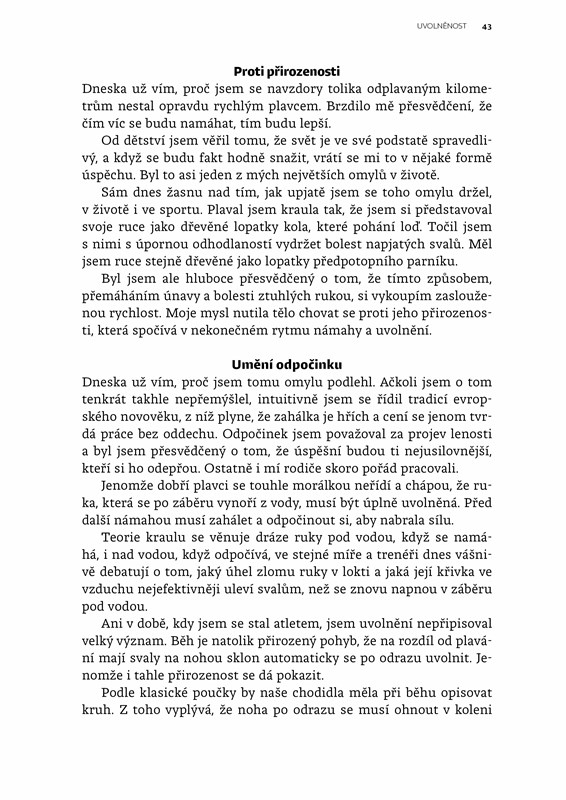 UVOLNĚNOST 43

Proti přirozenosti

Dneska už vím, proč jsem se navzdory tolika odplavaným kilometrům nestal opravdu rychlým plavcem. Brzdilo mě přesvědčení, že čím víc se budu namáhat, tím budu lepší.

Od dětství jsem věřil tomu, že svět je ve své podstatě spravedlivý, a když se budu fakt hodně snažit, vrátí se mi to v nějaké formě úspěchu. Byl to asi jeden z mých největších omylů v životě.

Sám dnes žasnu nad tím, jak upjatě jsem se toho omylu držel, v životě i ve sportu. Plaval jsem kraula tak, že jsem si představoval svoje ruce jako dřevěné lopatky kola, které pohání loď. Točil jsem s nimi s úpornou odhodlaností vydržet bolest napjatých svalů. Měl jsem ruce stejně dřevěné jako lopatky předpotopního parníku.

Byl jsem ale hluboce přesvědčený o tom, že tímto způsobem, přemáháním únavy a bolesti ztuhlých rukou, si vykoupím zaslouženou rychlost. Moje mysl nutila tělo chovat se proti jeho přirozenosti, která spočívá v nekonečném rytmu námahy a uvolnění.

Umění odpočinku

Dneska už vím, proč jsem tomu omylu podlehl. Ačkoli jsem o tom tenkrát takhle nepřemýšlel, intuitivně jsem se řídil tradicí evropského novověku, z níž plyne, že zahálka je hřích a cení se jenom tvrdá práce bez oddechu. Odpočinek jsem považoval za projev lenosti a byl jsem přesvědčený o tom, že úspěšní budou ti nejusilovnější, kteří si ho odepřou. Ostatně i mí rodiče skoro pořád pracovali.

Jenomže dobří plavci se touhle morálkou neřídí a chápou, že ruka, která se po záběru vynoří z vody, musí být úplně uvolněná. Před další námahou musí zahálet a odpočinout si, aby nabrala sílu.

Teorie kraulu se věnuje dráze ruky pod vodou, když se namáhá, i nad vodou, když odpočívá, ve stejné míře a trenéři dnes vášnivě debatují o tom, jaký úhel zlomu ruky v lokti a jaká její křivka ve vzduchu nejefektivněji uleví svalům, než se znovu napnou v záběru pod vodou.

Ani v době, kdy jsem se stal atletem, jsem uvolnění nepřipisoval velký význam. Běh je natolik přirozený pohyb, že na rozdíl od plavání mají svaly na nohou sklon automaticky se po odrazu uvolnit. Jenomže i tahle přirozenost se dá pokazit.

Podle klasické poučky by naše chodidla měla při běhu opisovat kruh. Z toho vyplývá, že noha po odrazu se musí ohnout v koleni